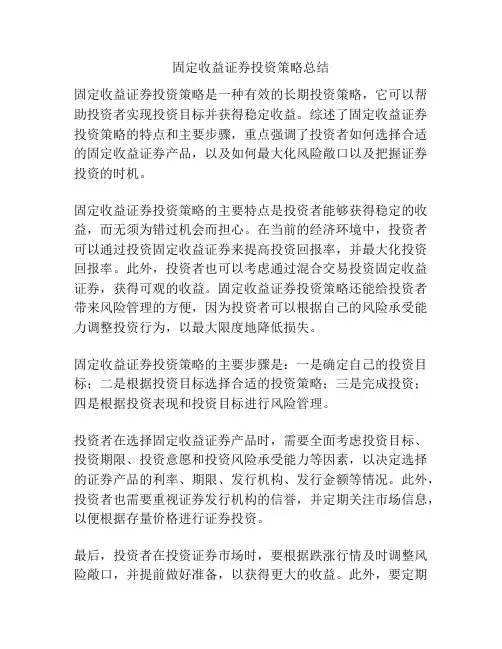 固定收益证券投资策略总结

固定收益证券投资策略是一种有效的长期投资策略，它可以帮助投资者实现投资目标并获得稳定收益。综述了固定收益证券投资策略的特点和主要步骤，重点强调了投资者如何选择合适的固定收益证券产品，以及如何最大化风险敞口以及把握证券投资的时机。

固定收益证券投资策略的主要特点是投资者能够获得稳定的收益，而无须为错过机会而担心。在当前的经济环境中，投资者可以通过投资固定收益证券来提高投资回报率，并最大化投资回报率。此外，投资者也可以考虑通过混合交易投资固定收益证券，获得可观的收益。固定收益证券投资策略还能给投资者带来风险管理的方便，因为投资者可以根据自己的风险承受能力调整投资行为，以最大限度地降低损失。

固定收益证券投资策略的主要步骤是：一是确定自己的投资目标；二是根据投资目标选择合适的投资策略；三是完成投资；四是根据投资表现和投资目标进行风险管理。

投资者在选择固定收益证券产品时，需要全面考虑投资目标、投资期限、投资意愿和投资风险承受能力等因素，以决定选择的证券产品的利率、期限、发行机构、发行金额等情况。此外，投资者也需要重视证券发行机构的信誉，并定期关注市场信息，以便根据存量价格进行证券投资。

最后，投资者在投资证券市场时，要根据跌涨行情及时调整风险敞口，并提前做好准备，以获得更大的收益。此外，要定期